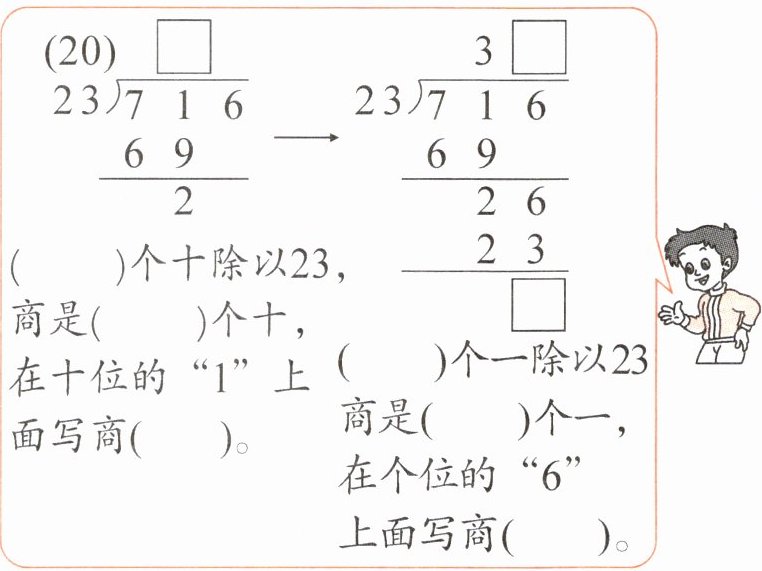 (20) ☐
23)716
69
2

→

3☐
23)716
69
26
23
☐

(　　)个十除以23，商是(　　)个十，在十位的“1”上面写商(　　)。

(　　)个一除以23商是(　　)个一，在个位的“6”上面写商(　　)。